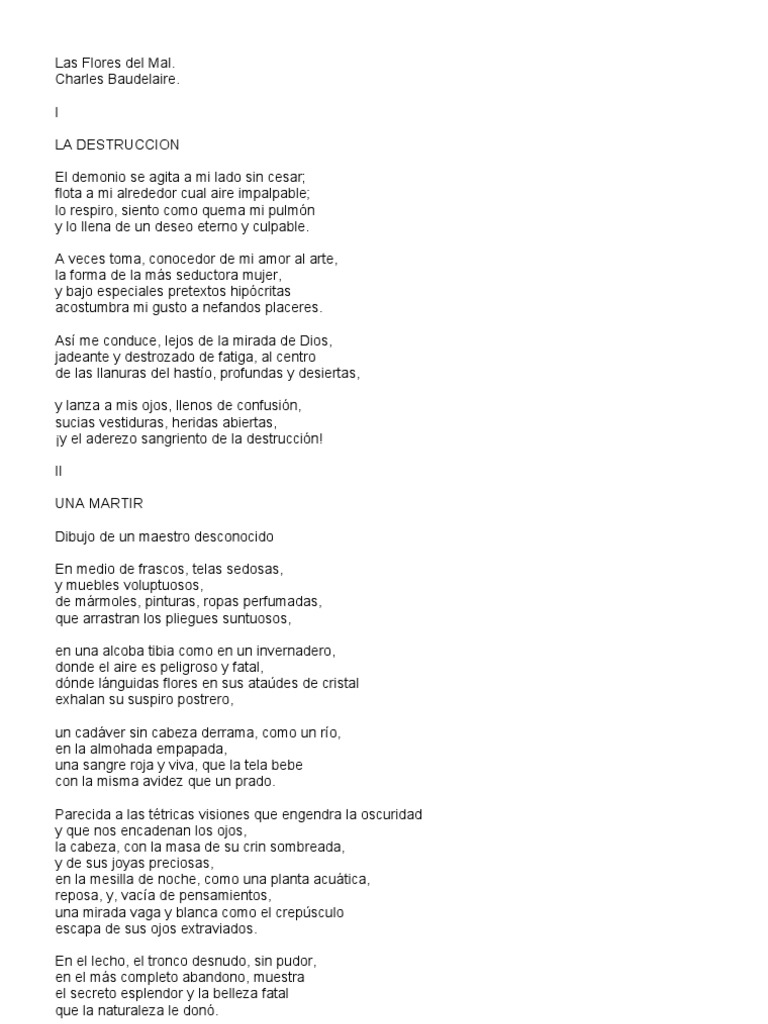 Las Flores del Mal.
Charles Baudelaire.

I

LA DESTRUCCION

El demonio se agita a mi lado sin cesar;
flota a mi alrededor cual aire impalpable;
lo respiro, siento como quema mi pulmón
y lo llena de un deseo eterno y culpable.

A veces toma, conocedor de mi amor al arte,
la forma de la más seductora mujer,
y bajo especiales pretextos hipócritas
acostumbra mi gusto a nefandos placeres.

Así me conduce, lejos de la mirada de Dios,
jadeante y destrozado de fatiga, al centro
de las llanuras del hastío, profundas y desiertas,

y lanza a mis ojos, llenos de confusión,
sucias vestiduras, heridas abiertas,
¡y el aderezo sangriento de la destrucción!

II

UNA MARTIR

Dibujo de un maestro desconocido

En medio de frascos, telas sedosas,
y muebles voluptuosos,
de mármoles, pinturas, ropas perfumadas,
que arrastran los pliegues suntuosos,

en una alcoba tibia como en un invernadero,
donde el aire es peligroso y fatal,
dónde lánguidas flores en sus ataúdes de cristal
exhalan su suspiro postrero,

un cadáver sin cabeza derrama, como un río,
en la almohada empapada,
una sangre roja y viva, que la tela bebe
con la misma avidez que un prado.

Parecida a las tétricas visiones que engendra la oscuridad
y que nos encadenan los ojos,
la cabeza, con la masa de su crin sombreada,
y de sus joyas preciosas,
en la mesilla de noche, como una planta acuática,
reposa, y, vacía de pensamientos,
una mirada vaga y blanca como el crepúsculo
escapa de sus ojos extraviados.

En el lecho, el tronco desnudo, sin pudor,
en el más completo abandono, muestra
el secreto esplendor y la belleza fatal
que la naturaleza le donó.